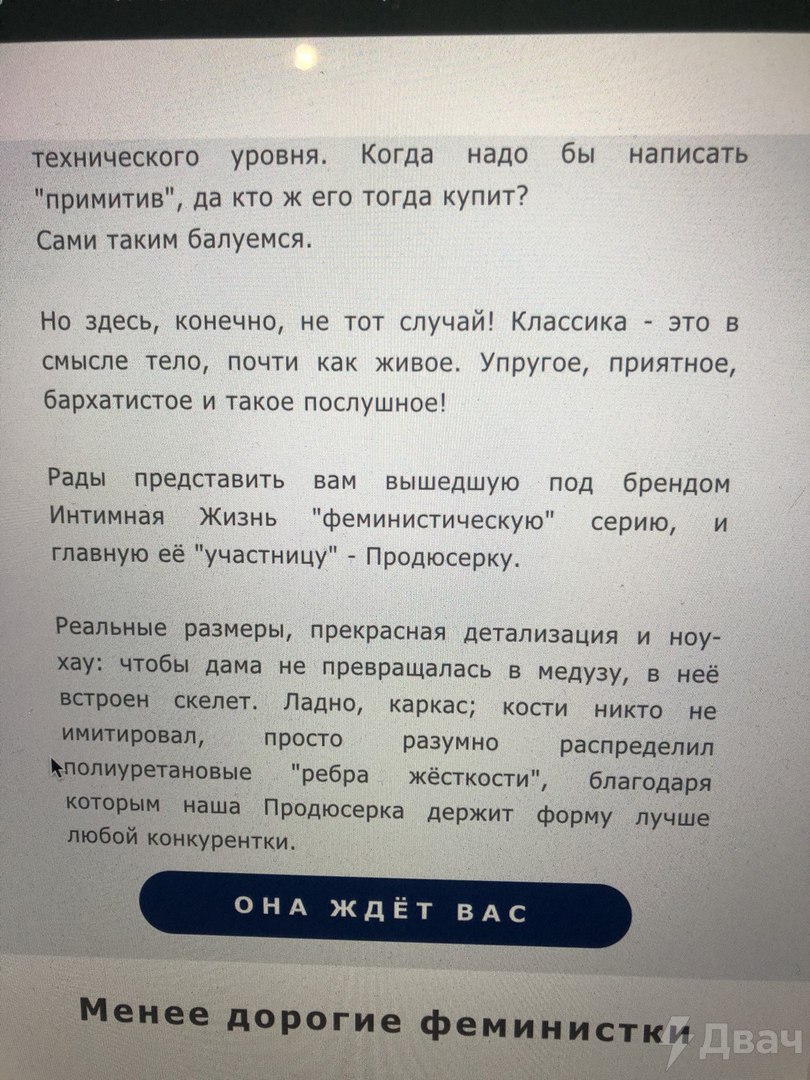 технического уровня. Когда надо бы написать "примитив", да кто ж его тогда купит?
Сами таким балуемся.

Но здесь, конечно, не тот случай! Классика - это в смысле тело, почти как живое. Упругое, приятное, бархатистое и такое послушное!

Рады представить вам вышедшую под брендом Интимная Жизнь "феминистическую" серию, и главную её "участницу" - Продюсерку.

Реальные размеры, прекрасная детализация и ноу-хау: чтобы дама не превращалась в медузу, в неё встроен скелет. Ладно, каркас; кости никто не имитировал, просто разумно распределил полиуретановые "ребра жёсткости", благодаря которым наша Продюсерка держит форму лучше любой конкурентки.

ОНА ЖДЁТ ВАС

Менее дорогие феминистки

Двач